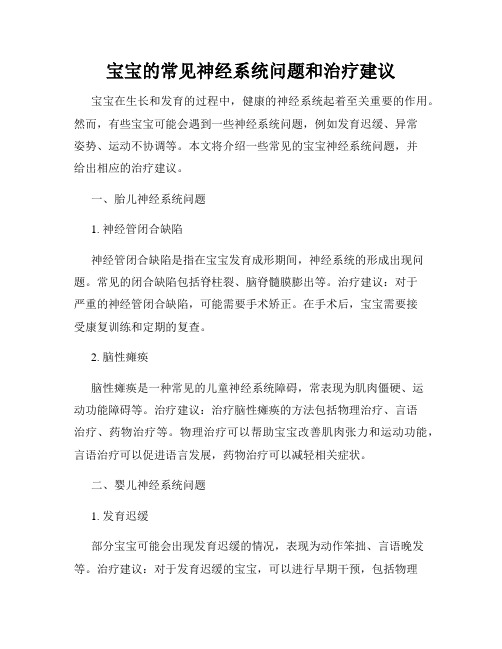 宝宝的常见神经系统问题和治疗建议

宝宝在生长和发育的过程中，健康的神经系统起着至关重要的作用。然而，有些宝宝可能会遇到一些神经系统问题，例如发育迟缓、异常姿势、运动不协调等。本文将介绍一些常见的宝宝神经系统问题，并给出相应的治疗建议。

一、胎儿神经系统问题

1. 神经管闭合缺陷

神经管闭合缺陷是指在宝宝发育成形期间，神经系统的形成出现问题。常见的闭合缺陷包括脊柱裂、脑脊髓膜膨出等。治疗建议：对于严重的神经管闭合缺陷，可能需要手术矫正。在手术后，宝宝需要接受康复训练和定期的复查。

2. 脑性瘫痪

脑性瘫痪是一种常见的儿童神经系统障碍，常表现为肌肉僵硬、运动功能障碍等。治疗建议：治疗脑性瘫痪的方法包括物理治疗、言语治疗、药物治疗等。物理治疗可以帮助宝宝改善肌肉张力和运动功能，言语治疗可以促进语言发展，药物治疗可以减轻相关症状。

二、婴儿神经系统问题

1. 发育迟缓

部分宝宝可能会出现发育迟缓的情况，表现为动作笨拙、言语晚发等。治疗建议：对于发育迟缓的宝宝，可以进行早期干预，包括物理